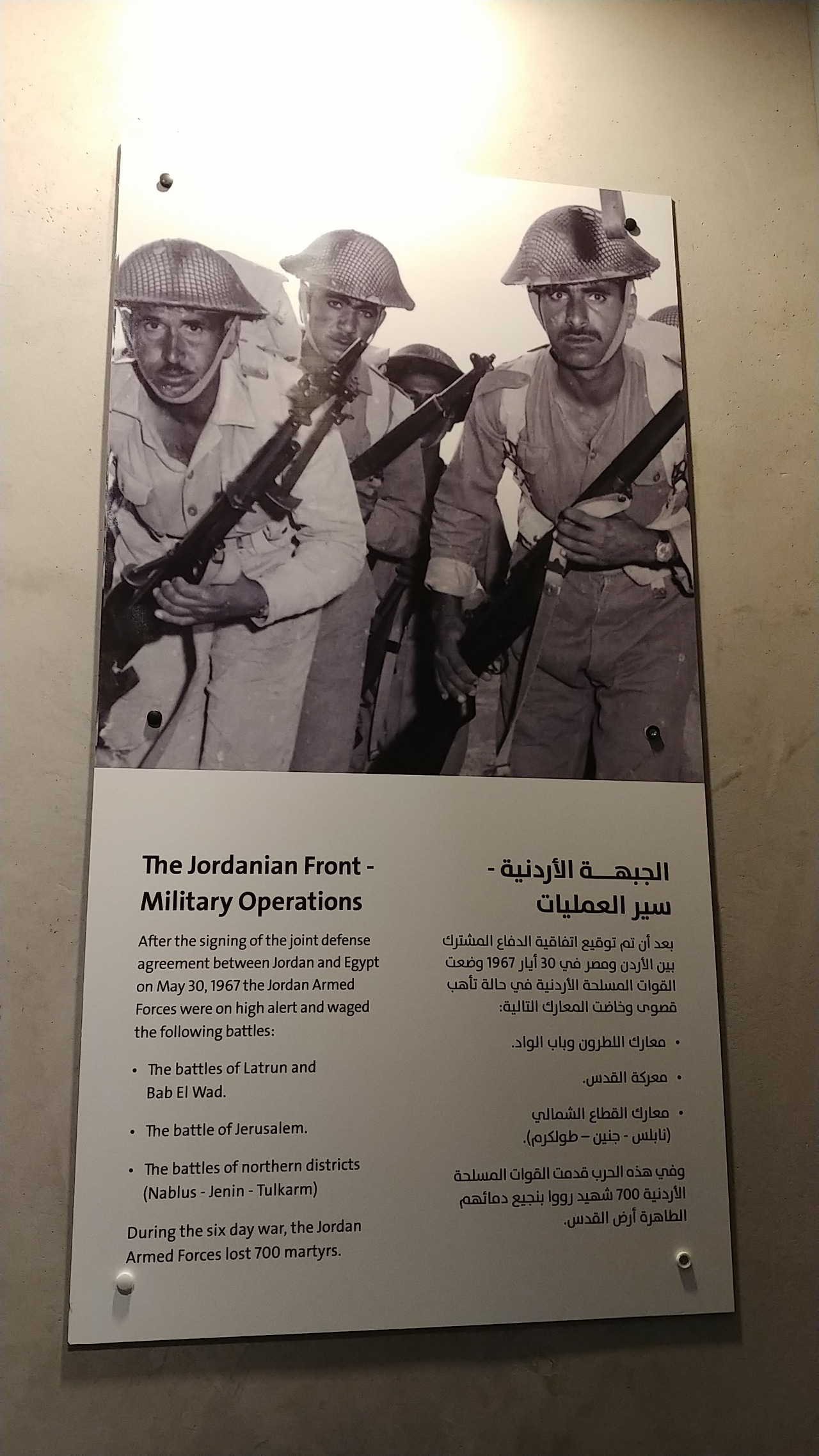 The Jordanian Front - Military Operations

After the signing of the joint defense agreement between Jordan and Egypt on May 30, 1967 the Jordan Armed Forces were on high alert and waged the following battles:

• The battles of Latrun and Bab El Wad.

• The battle of Jerusalem.

• The battles of northern districts (Nablus - Jenin - Tulkarm)

During the six day war, the Jordan Armed Forces lost 700 martyrs.

الجبهــة الأردنية - سير العمليات

بعد أن تم توقيع اتفاقية الدفاع المشترك بين الأردن ومصر في 30 أيار 1967 وضعت القوات المسلحة الأردنية في حالة تأهب قصوى وخاضت المعارك التالية:

• معارك اللطرون وباب الواد.

• معركة القدس.

• معارك القطاع الشمالي (نابلس - جنين – طولكرم).

وفي هذه الحرب قدمت القوات المسلحة الأردنية 700 شهيد رووا بنجيع دمائهم الطاهرة أرض القدس.